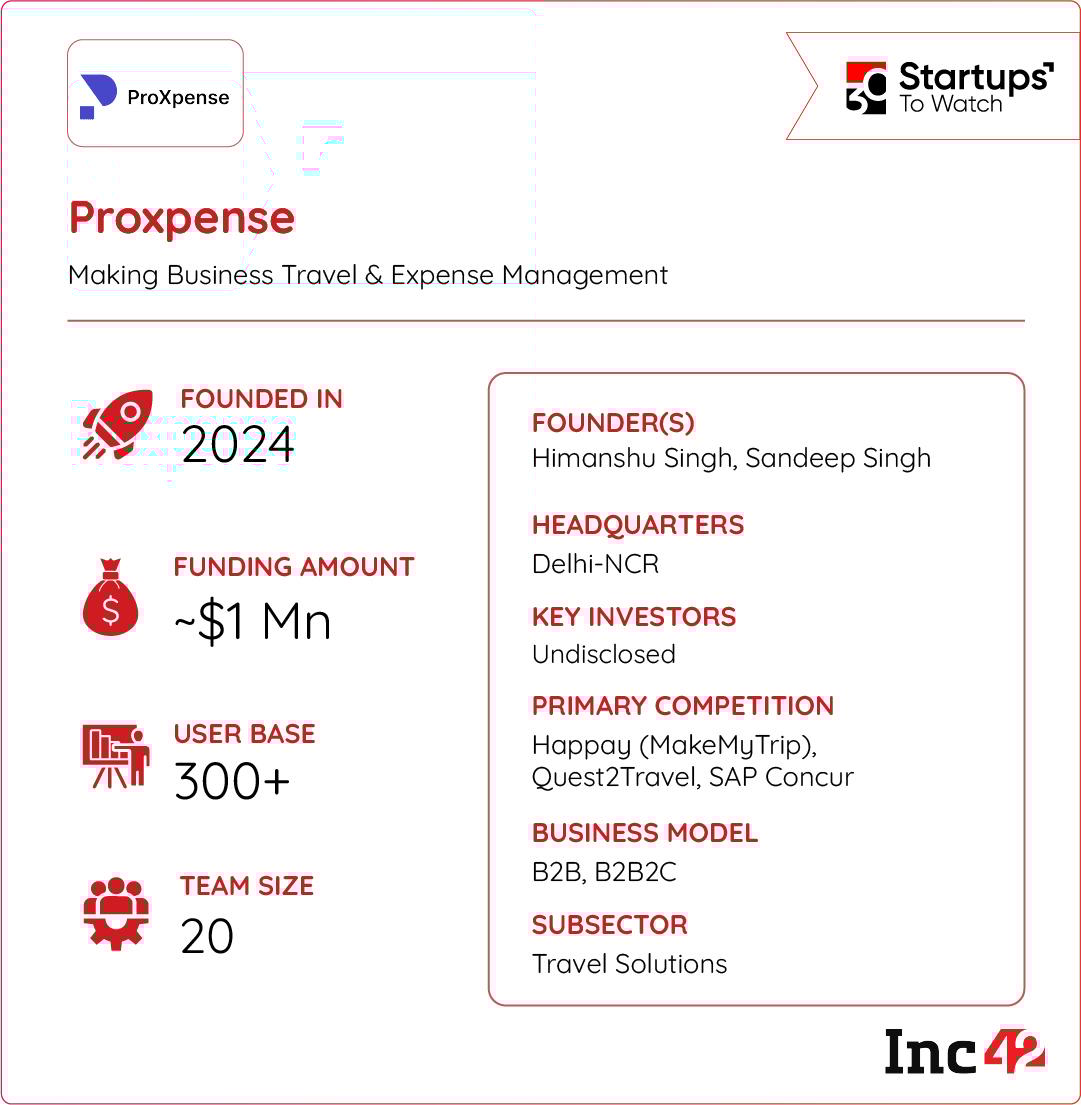 ProXpense

30 Startups To Watch

Proxpense

Making Business Travel & Expense Management

FOUNDED IN
2024

FUNDING AMOUNT
~$1 Mn

USER BASE
300+

TEAM SIZE
20

FOUNDER(S)
Himanshu Singh, Sandeep Singh

HEADQUARTERS
Delhi-NCR

KEY INVESTORS
Undisclosed

PRIMARY COMPETITION
Happay (MakeMyTrip), Quest2Travel, SAP Concur

BUSINESS MODEL
B2B, B2B2C

SUBSECTOR
Travel Solutions

Inc42